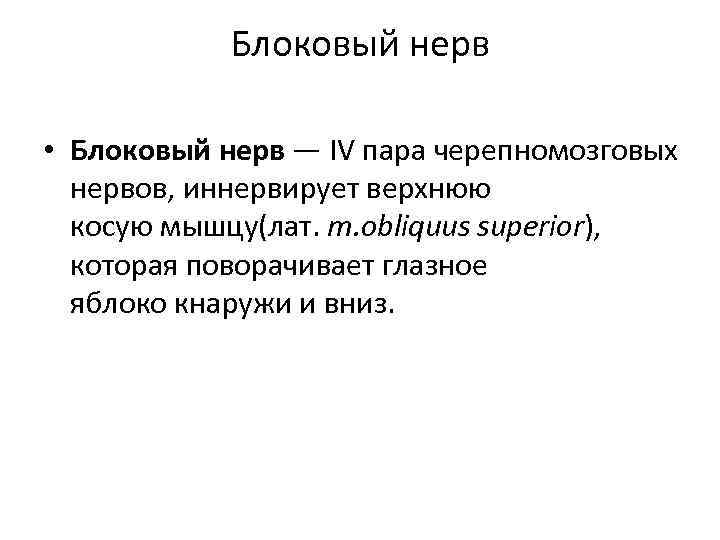 Блоковый нерв

• Блоковый нерв — IV пара черепномозговых нервов, иннервирует верхнюю косую мышцу(лат. m.obliquus superior), которая поворачивает глазное яблоко кнаружи и вниз.